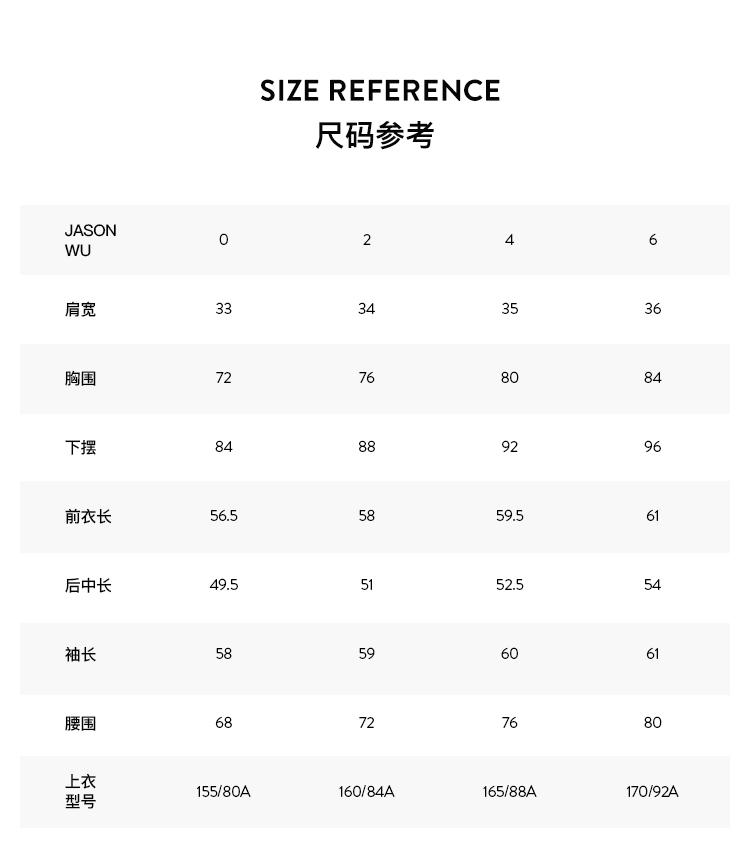 SIZE REFERENCE
尺码参考

| JASON WU | 0 | 2 | 4 | 6 |
|---|---|---|---|---|
| 肩宽 | 33 | 34 | 35 | 36 |
| 胸围 | 72 | 76 | 80 | 84 |
| 下摆 | 84 | 88 | 92 | 96 |
| 前衣长 | 56.5 | 58 | 59.5 | 61 |
| 后中长 | 49.5 | 51 | 52.5 | 54 |
| 袖长 | 58 | 59 | 60 | 61 |
| 腰围 | 68 | 72 | 76 | 80 |
| 上衣型号 | 155/80A | 160/84A | 165/88A | 170/92A |